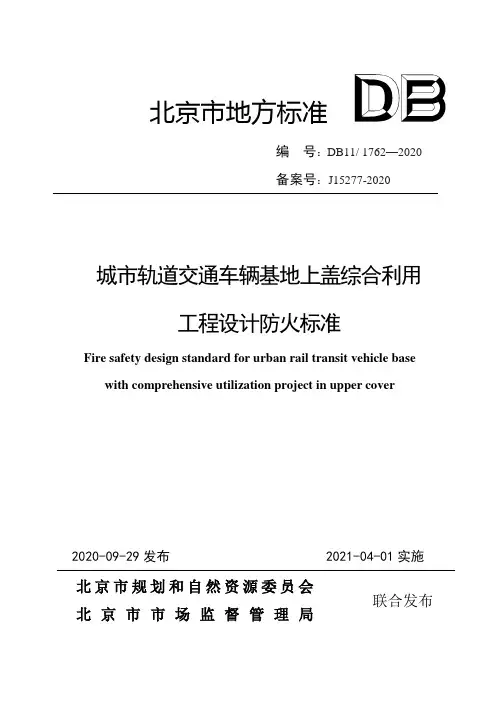 北京市地方标准 DB

编 号：DB11/ 1762—2020

备案号：J15277-2020

城市轨道交通车辆基地上盖综合利用

工程设计防火标准

Fire safety design standard for urban rail transit vehicle base with comprehensive utilization project in upper cover

2020-09-29 发布

2021-04-01 实施

北京市规划和自然资源委员会
北京市市场监督管理局

联合发布